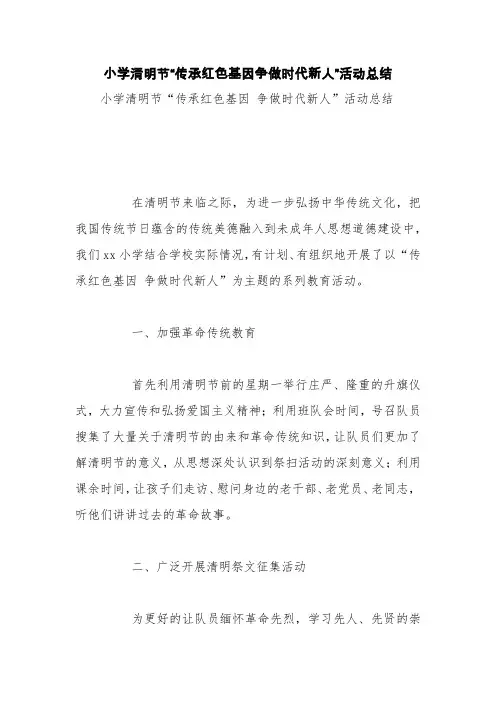 小学清明节"传承红色基因争做时代新人"活动总结

小学清明节“传承红色基因 争做时代新人”活动总结

在清明节来临之际，为进一步弘扬中华传统文化，把我国传统节日蕴含的传统美德融入到未成年人思想道德建设中，我们xx小学结合学校实际情况，有计划、有组织地开展了以“传承红色基因 争做时代新人”为主题的系列教育活动。

一、加强革命传统教育

首先利用清明节前的星期一举行庄严、隆重的升旗仪式，大力宣传和弘扬爱国主义精神；利用班队会时间，号召队员搜集了大量关于清明节的由来和革命传统知识，让队员们更加了解清明节的意义，从思想深处认识到祭扫活动的深刻意义；利用课余时间，让孩子们走访、慰问身边的老干部、老党员、老同志，听他们讲讲过去的革命故事。

二、广泛开展清明祭文征集活动

为更好的让队员缅怀革命先烈，学习先人、先贤的崇